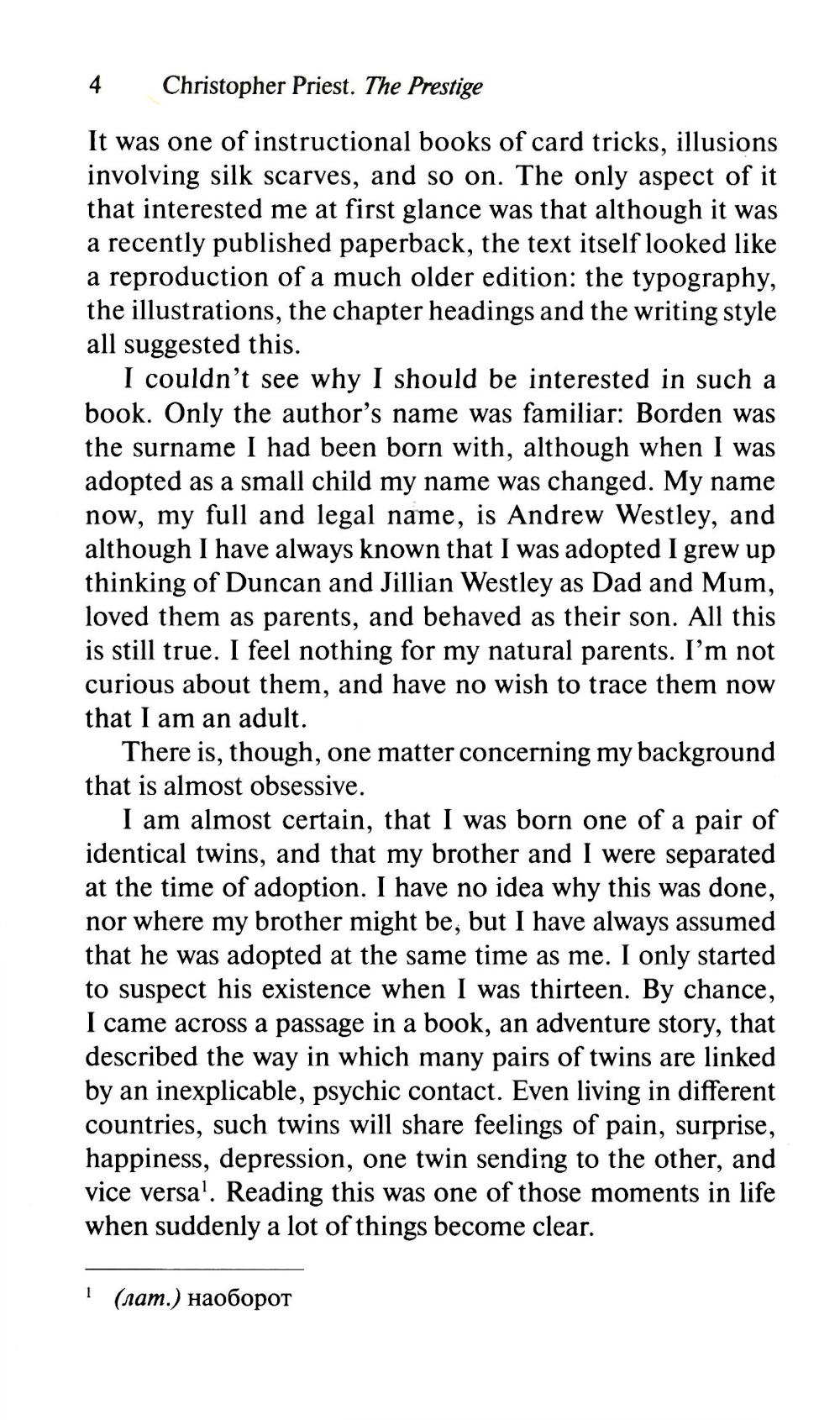 4 Christopher Priest. The Prestige

It was one of instructional books of card tricks, illusions involving silk scarves, and so on. The only aspect of it that interested me at first glance was that although it was a recently published paperback, the text itself looked like a reproduction of a much older edition: the typography, the illustrations, the chapter headings and the writing style all suggested this.

I couldn't see why I should be interested in such a book. Only the author's name was familiar: Borden was the surname I had been born with, although when I was adopted as a small child my name was changed. My name now, my full and legal name, is Andrew Westley, and although I have always known that I was adopted I grew up thinking of Duncan and Jillian Westley as Dad and Mum, loved them as parents, and behaved as their son. All this is still true. I feel nothing for my natural parents. I'm not curious about them, and have no wish to trace them now that I am an adult.

There is, though, one matter concerning my background that is almost obsessive.

I am almost certain, that I was born one of a pair of identical twins, and that my brother and I were separated at the time of adoption. I have no idea why this was done, nor where my brother might be, but I have always assumed that he was adopted at the same time as me. I only started to suspect his existence when I was thirteen. By chance, I came across a passage in a book, an adventure story, that described the way in which many pairs of twins are linked by an inexplicable, psychic contact. Even living in different countries, such twins will share feelings of pain, surprise, happiness, depression, one twin sending to the other, and vice versa$^1$. Reading this was one of those moments in life when suddenly a lot of things become clear.

$^1$ (лат.) наоборот